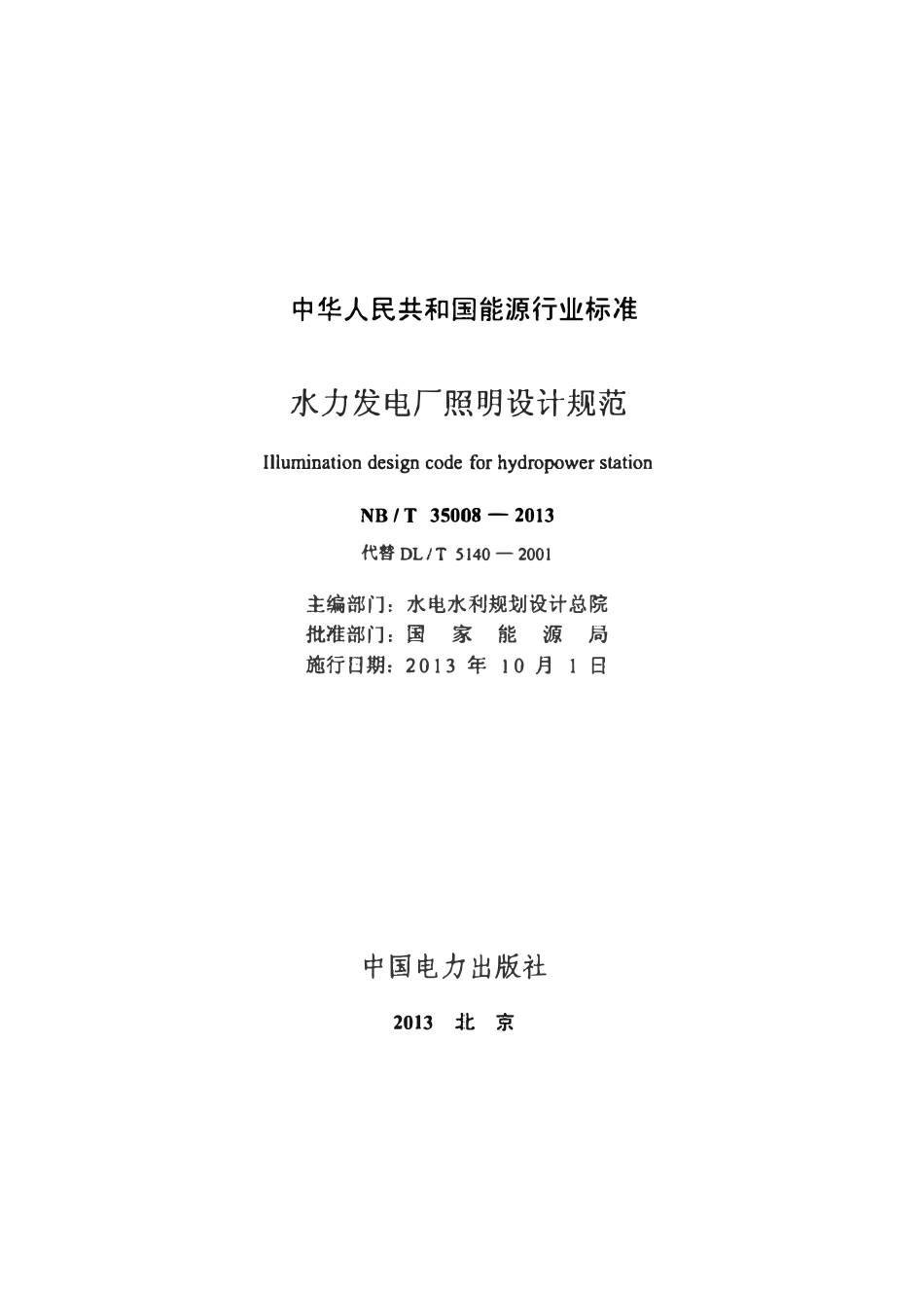 中华人民共和国能源行业标准

水力发电厂照明设计规范

Illumination design code for hydropower station

NB / T 35008 — 2013

代替 DL / T 5140 — 2001

主编部门：水电水利规划设计总院
批准部门：国 家 能 源 局
施行日期：2013 年 10 月 1 日

中国电力出版社

2013 北 京